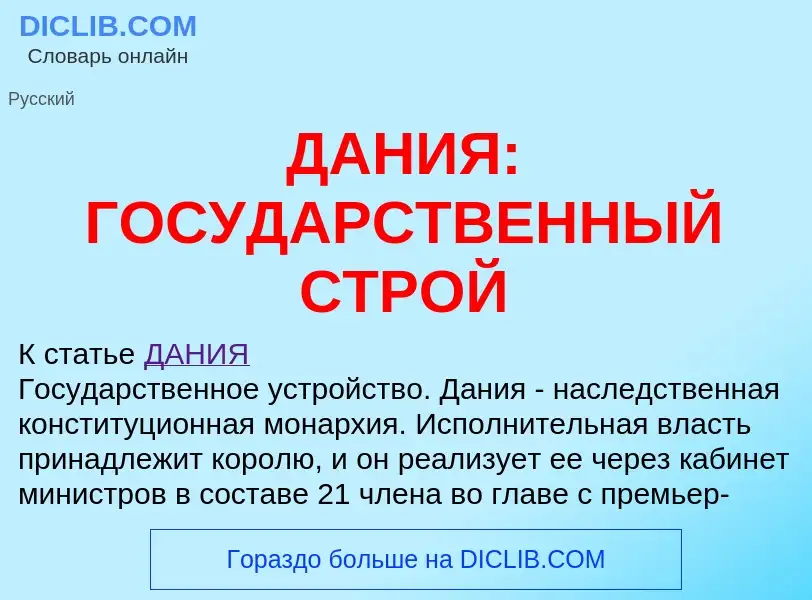 DICLIB.COM
Словарь онлайн

Русский

ДАНИЯ: ГОСУДАРСТВЕННЫЙ СТРОЙ

К статье ДАНИЯ
Государственное устройство. Дания - наследственная конституционная монархия. Исполнительная власть принадлежит королю, и он реализует ее через кабинет министров в составе 21 члена во главе с премьер-

Гораздо больше на DICLIB.COM